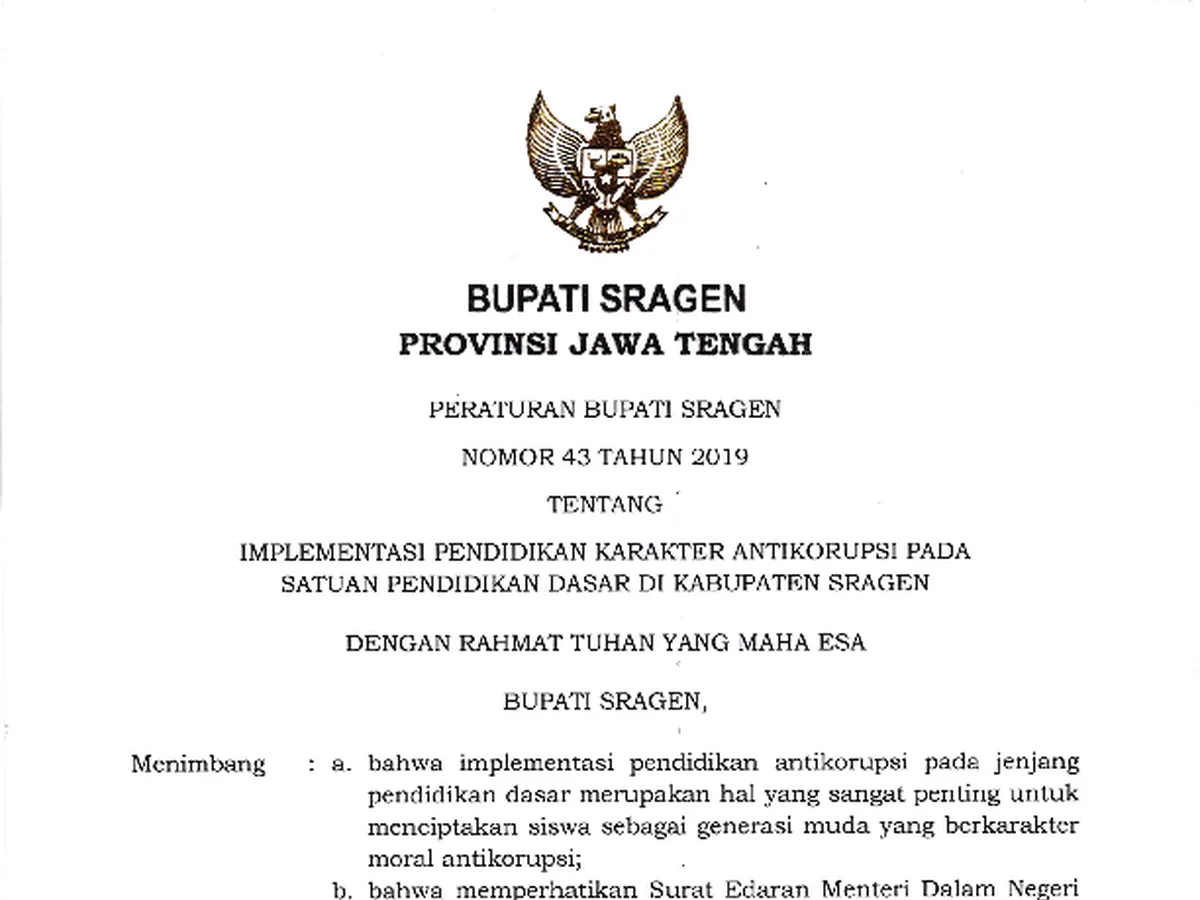 BUPATI SRAGEN
PROVINSI JAWA TENGAH

PERATURAN BUPATI SRAGEN

NOMOR 43 TAHUN 2019

TENTANG

IMPLEMENTASI PENDIDIKAN KARAKTER ANTIKORUPSI PADA SATUAN PENDIDIKAN DASAR DI KABUPATEN SRAGEN

DENGAN RAHMAT TUHAN YANG MAHA ESA

BUPATI SRAGEN,

Menimbang : a. bahwa implementasi pendidikan antikorupsi pada jenjang pendidikan dasar merupakan hal yang sangat penting untuk menciptakan siswa sebagai generasi muda yang berkarakter moral antikorupsi;

b. bahwa memperhatikan Surat Edaran Menteri Dalam Negeri